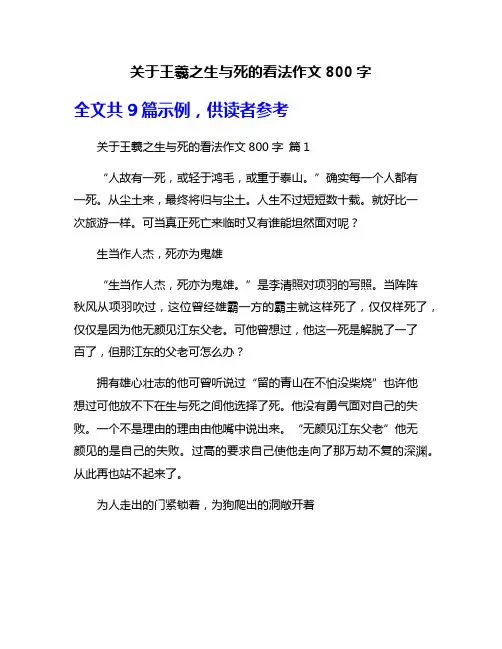 关于王羲之生与死的看法作文 800 字

全文共 9 篇示例，供读者参考

关于王羲之生与死的看法作文 800 字 篇 1

“人故有一死，或轻于鸿毛，或重于泰山。”确实每一个人都有一死。从尘土来，最终将归与尘土。人生不过短短数十载。就好比一次旅游一样。可当真正死亡来临时又有谁能坦然面对呢？

生当作人杰，死亦为鬼雄

“生当作人杰，死亦为鬼雄。”是李清照对项羽的写照。当阵阵秋风从项羽吹过，这位曾经雄霸一方的霸主就这样死了，仅仅样死了，仅仅是因为他无颜见江东父老。可他曾想过，他这一死是解脱了一了百了，但那江东的父老可怎么办？

拥有雄心壮志的他可曾听说过“留的青山在不怕没柴烧”也许他想过可他放不下在生与死之间他选择了死。他没有勇气面对自己的失败。一个不是理由的理由由他嘴中说出来。“无颜见江东父老”他无颜见的是自己的失败。过高的要求自己使他走向了那万劫不复的深渊。从此再也站不起来了。

为人走出的门紧锁着，为狗爬出的洞敞开着